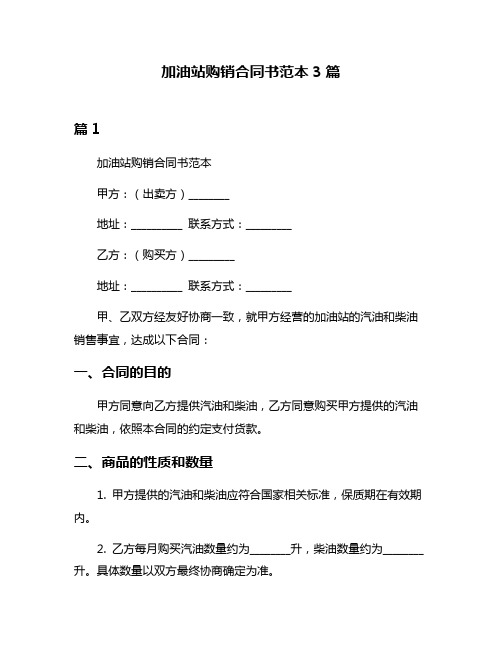 加油站购销合同书范本 3 篇

篇 1

加油站购销合同书范本

甲方：（出卖方）________

地址：__________ 联系方式：_________

乙方：（购买方）_________

地址：__________ 联系方式：_________

甲、乙双方经友好协商一致，就甲方经营的加油站的汽油和柴油销售事宜，达成以下合同：

一、合同的目的

甲方同意向乙方提供汽油和柴油，乙方同意购买甲方提供的汽油和柴油，依照本合同的约定支付货款。

二、商品的性质和数量

1. 甲方提供的汽油和柴油应符合国家相关标准，保质期在有效期内。

2. 乙方每月购买汽油数量约为________升，柴油数量约为________升。具体数量以双方最终协商确定为准。